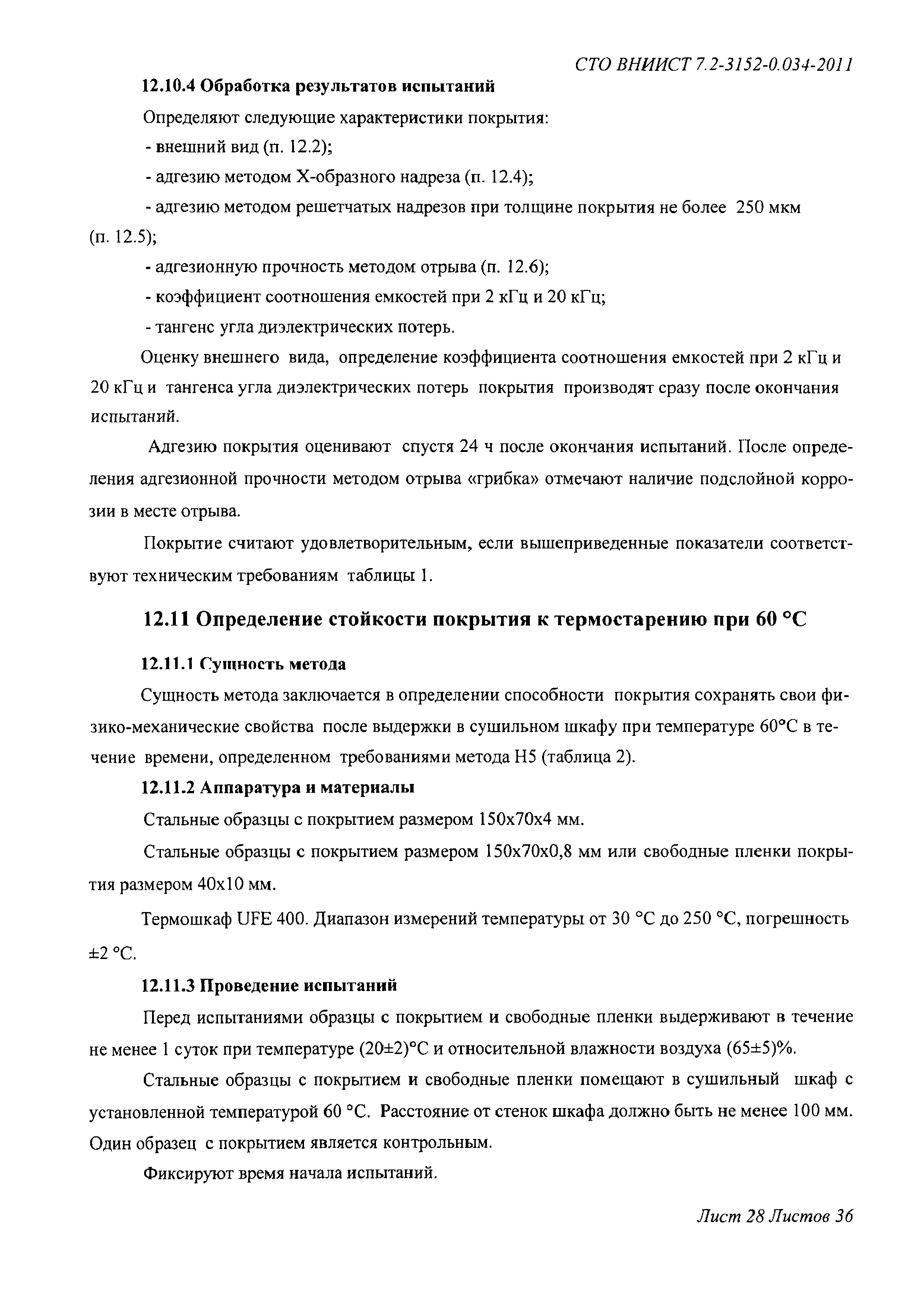 СТО ВНИИСТ 7.2-3152-0.034-2011

12.10.4 Обработка результатов испытаний

Определяют следующие характеристики покрытия:

- внешний вид (п. 12.2);

- адгезию методом Х-образного надреза (п. 12.4);

- адгезию методом решетчатых надрезов при толщине покрытия не более 250 мкм (п. 12.5);

- адгезионную прочность методом отрыва (п. 12.6);

- коэффициент соотношения емкостей при 2 кГц и 20 кГц;

- тангенс угла диэлектрических потерь.

Оценку внешнего вида, определение коэффициента соотношения емкостей при 2 кГц и 20 кГц и тангенса угла диэлектрических потерь покрытия производят сразу после окончания испытаний.

Адгезию покрытия оценивают спустя 24 ч после окончания испытаний. После определения адгезионной прочности методом отрыва «грибка» отмечают наличие подслойной коррозии в месте отрыва.

Покрытие считают удовлетворительным, если вышеприведенные показатели соответствуют техническим требованиям таблицы 1.

12.11 Определение стойкости покрытия к термостарению при 60 °С

12.11.1 Сущность метода

Сущность метода заключается в определении способности покрытия сохранять свои физико-механические свойства после выдержки в сушильном шкафу при температуре 60°С в течение времени, определенном требованиями метода Н5 (таблица 2).

12.11.2 Аппаратура и материалы

Стальные образцы с покрытием размером 150х70х4 мм.

Стальные образцы с покрытием размером 150х70х0,8 мм или свободные пленки покрытия размером 40х10 мм.

Термошкаф UFE 400. Диапазон измерений температуры от 30 °С до 250 °С, погрешность ±2 °С.

12.11.3 Проведение испытаний

Перед испытаниями образцы с покрытием и свободные пленки выдерживают в течение не менее 1 суток при температуре (20±2)°С и относительной влажности воздуха (65±5)%.

Стальные образцы с покрытием и свободные пленки помещают в сушильный шкаф с установленной температурой 60 °С. Расстояние от стенок шкафа должно быть не менее 100 мм. Один образец с покрытием является контрольным.

Фиксируют время начала испытаний.

Лист 28 Листов 36